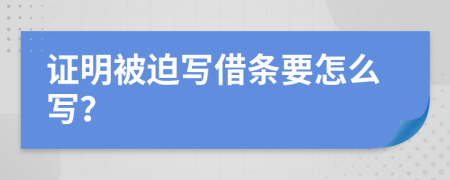 证明被迫写借条要怎么写?